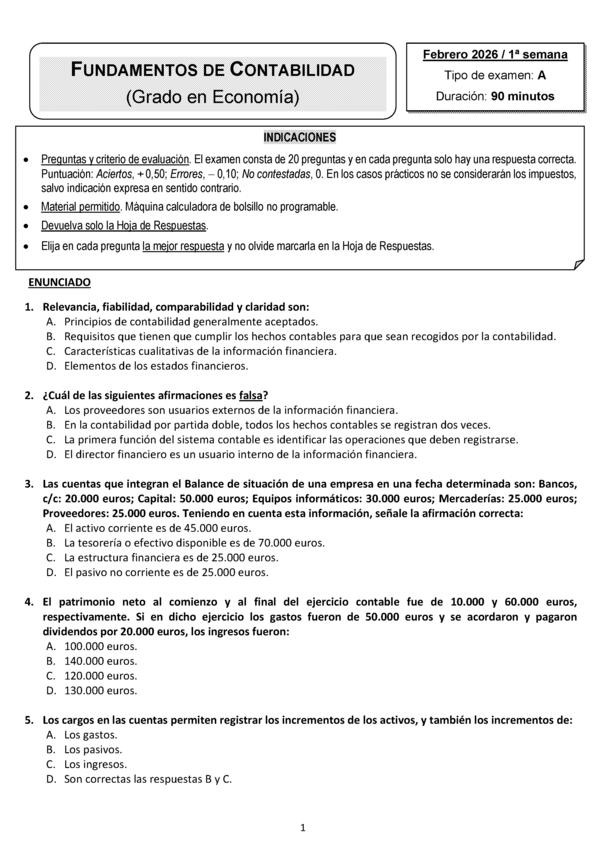 FUNDAMENTOS DE CONTABILIDAD
(Grado en Economía)

Febrero 2026 / 1ª semana
Tipo de examen: A
Duración: 90 minutos

INDICACIONES

• Preguntas y criterio de evaluación. El examen consta de 20 preguntas y en cada pregunta solo hay una respuesta correcta. Puntuación: Aciertos, + 0,50; Errores, – 0,10; No contestadas, 0. En los casos prácticos no se considerarán los impuestos, salvo indicación expresa en sentido contrario.
• Material permitido. Máquina calculadora de bolsillo no programable.
• Devuelva solo la Hoja de Respuestas.
• Elija en cada pregunta la mejor respuesta y no olvide marcarla en la Hoja de Respuestas.

ENUNCIADO

1. Relevancia, fiabilidad, comparabilidad y claridad son:
A. Principios de contabilidad generalmente aceptados.
B. Requisitos que tienen que cumplir los hechos contables para que sean recogidos por la contabilidad.
C. Características cualitativas de la información financiera.
D. Elementos de los estados financieros.

2. ¿Cuál de las siguientes afirmaciones es falsa?
A. Los proveedores son usuarios externos de la información financiera.
B. En la contabilidad por partida doble, todos los hechos contables se registran dos veces.
C. La primera función del sistema contable es identificar las operaciones que deben registrarse.
D. El director financiero es un usuario interno de la información financiera.

3. Las cuentas que integran el Balance de situación de una empresa en una fecha determinada son: Bancos, c/c: 20.000 euros; Capital: 50.000 euros; Equipos informáticos: 30.000 euros; Mercaderías: 25.000 euros; Proveedores: 25.000 euros. Teniendo en cuenta esta información, señale la afirmación correcta:
A. El activo corriente es de 45.000 euros.
B. La tesorería o efectivo disponible es de 70.000 euros.
C. La estructura financiera es de 25.000 euros.
D. El pasivo no corriente es de 25.000 euros.

4. El patrimonio neto al comienzo y al final del ejercicio contable fue de 10.000 y 60.000 euros, respectivamente. Si en dicho ejercicio los gastos fueron de 50.000 euros y se acordaron y pagaron dividendos por 20.000 euros, los ingresos fueron:
A. 100.000 euros.
B. 140.000 euros.
C. 120.000 euros.
D. 130.000 euros.

5. Los cargos en las cuentas permiten registrar los incrementos de los activos, y también los incrementos de:
A. Los gastos.
B. Los pasivos.
C. Los ingresos.
D. Son correctas las respuestas B y C.

1